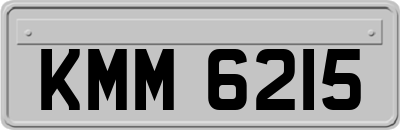 KMM 6215